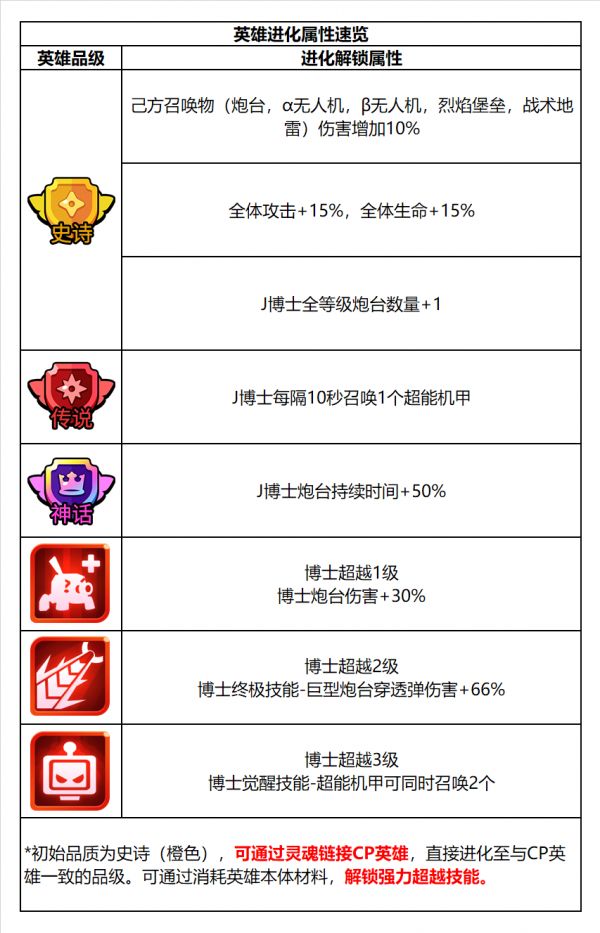 英雄进化属性速览

| 英雄品级 | 进化解锁属性 |
|---|---|
| 史诗 | 己方召唤物（炮台，α无人机，β无人机，烈焰堡垒，战术地雷）伤害增加10% |
| | 全体攻击+15%，全体生命+15% |
| | J博士全等级炮台数量+1 |
| 传说 | J博士每隔10秒召唤1个超能机甲 |
| 神话 | J博士炮台持续时间+50% |
| | 博士超越1级 博士炮台伤害+30% |
| | 博士超越2级 博士终极技能-巨型炮台穿透弹伤害+66% |
| | 博士超越3级 博士觉醒技能-超能机甲可同时召唤2个 |

*初始品质为史诗（橙色），可通过灵魂链接CP英雄，直接进化至与CP英雄一致的品级。可通过消耗英雄本体材料，解锁强力超越技能。